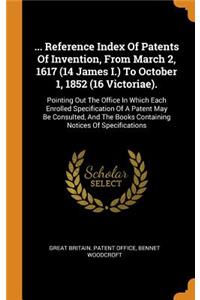 ... Reference Index Of Patents Of Invention, From March 2, 1617 (14 James I.) To October 1, 1852 (16 Victoriae).

Pointing Out The Office In Which Each Enrolled Specification Of A Patent May Be Consulted, And The Books Containing Notices Of Specifications

Scholar SELECT

GREAT BRITAIN. PATENT OFFICE, BENNET WOODCROFT